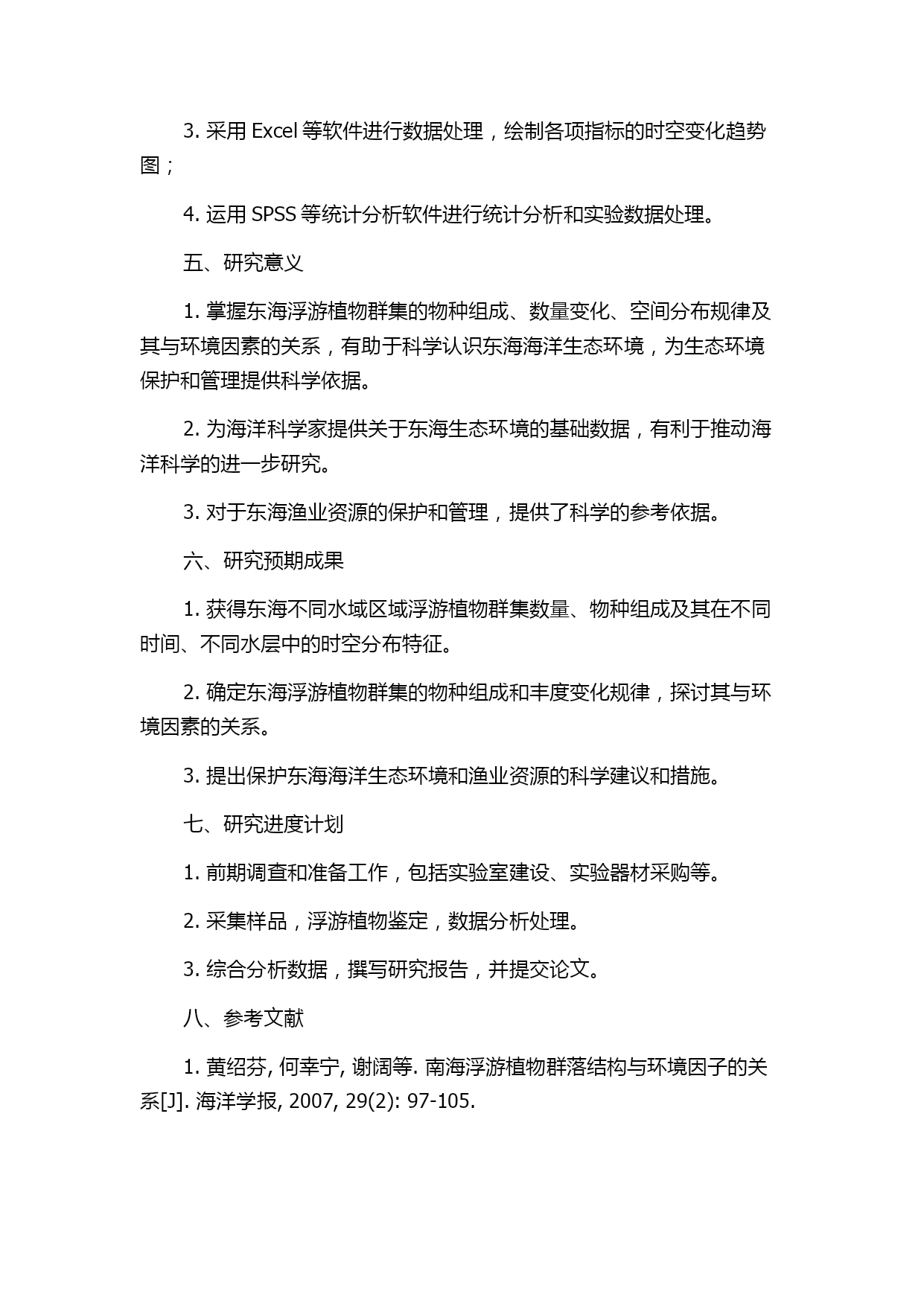 3. 采用 Excel 等软件进行数据处理，绘制各项指标的时空变化趋势图；

4. 运用 SPSS 等统计分析软件进行统计分析和实验数据处理。

五、研究意义

1. 掌握东海浮游植物群集的物种组成、数量变化、空间分布规律及其与环境因素的关系，有助于科学认识东海海洋生态环境，为生态环境保护和管理提供科学依据。

2. 为海洋科学家提供关于东海生态环境的基础数据，有利于推动海洋科学的进一步研究。

3. 对于东海渔业资源的保护和管理，提供了科学的参考依据。

六、研究预期成果

1. 获得东海不同水域区域浮游植物群集数量、物种组成及其在不同时间、不同水层中的时空分布特征。

2. 确定东海浮游植物群集的物种组成和丰度变化规律，探讨其与环境因素的关系。

3. 提出保护东海海洋生态环境和渔业资源的科学建议和措施。

七、研究进度计划

1. 前期调查和准备工作，包括实验室建设、实验器材采购等。

2. 采集样品，浮游植物鉴定，数据分析处理。

3. 综合分析数据，撰写研究报告，并提交论文。

八、参考文献

1. 黄绍芬, 何幸宁, 谢阔等. 南海浮游植物群落结构与环境因子的关系[J]. 海洋学报, 2007, 29(2): 97-105.